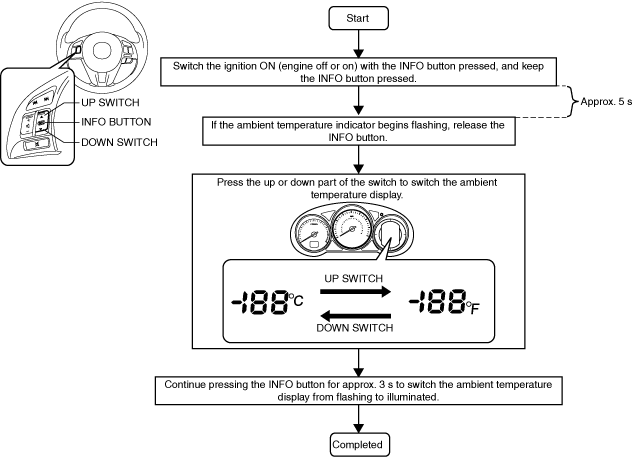 UP SWITCH
INFO BUTTON
DOWN SWITCH

Start

Switch the ignition ON (engine off or on) with the INFO button pressed, and keep the INFO button pressed.

Approx. 5 s

If the ambient temperature indicator begins flashing, release the INFO button.

Press the up or down part of the switch to switch the ambient temperature display.

UP SWITCH

-188°C

-188°F

DOWN SWITCH

Continue pressing the INFO button for approx. 3 s to switch the ambient temperature display from flashing to illuminated.

Completed